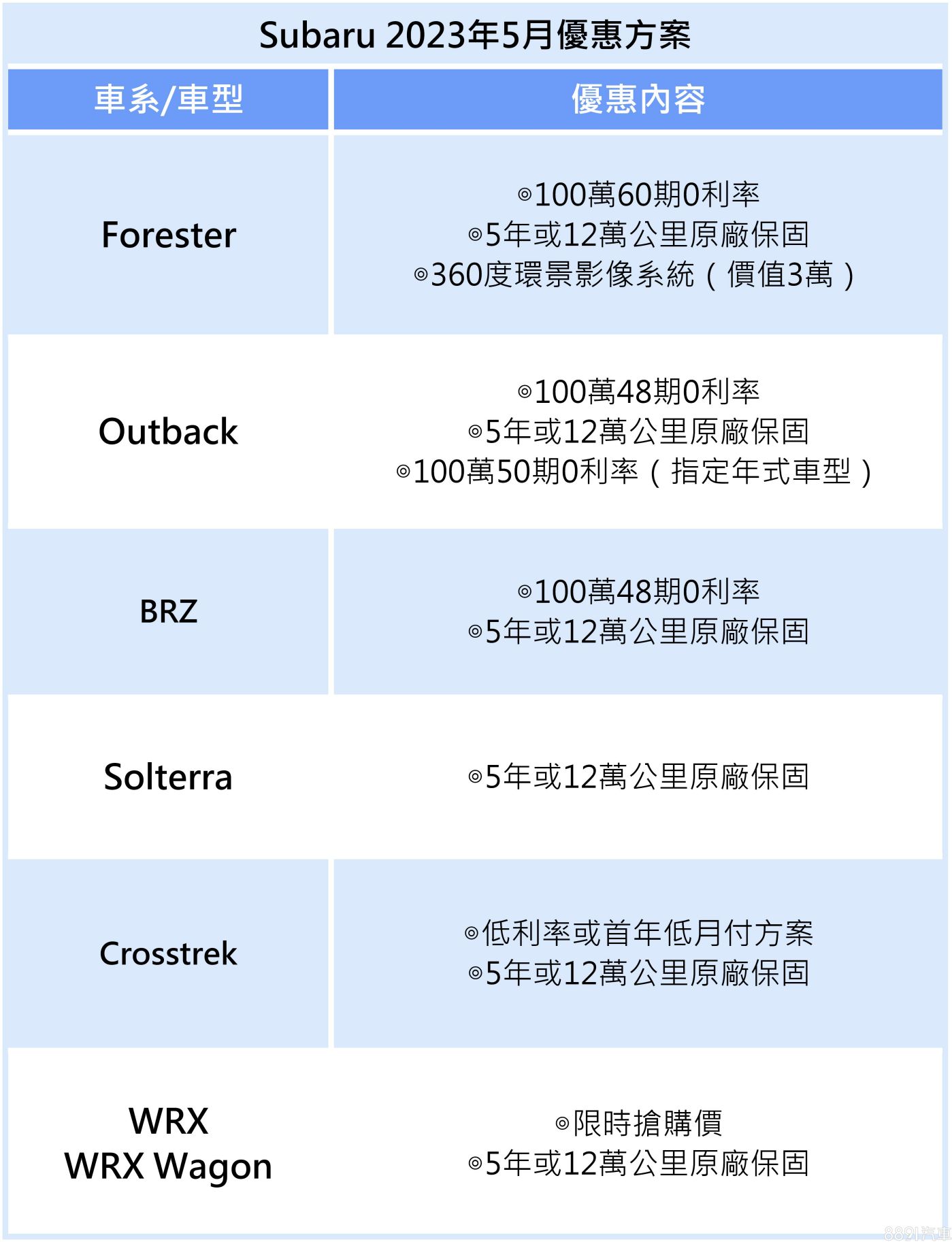 Subaru 2023年5月優惠方案

| 車系/車型 | 優惠內容 |
|---|---|
| Forester | ◎100萬60期0利率 ◎5年或12萬公里原廠保固 ◎360度環景影像系統（價值3萬） |
| Outback | ◎100萬48期0利率 ◎5年或12萬公里原廠保固 ◎100萬50期0利率（指定年式車型） |
| BRZ | ◎100萬48期0利率 ◎5年或12萬公里原廠保固 |
| Solterra | ◎5年或12萬公里原廠保固 |
| Crosstrek | ◎低利率或首年低月付方案 ◎5年或12萬公里原廠保固 |
| WRX WRX Wagon | ◎限時搶購價 ◎5年或12萬公里原廠保固 |

8891汽車